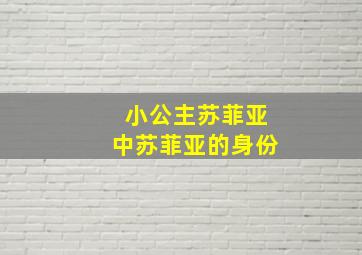 小公主苏菲亚
中苏菲亚的身份